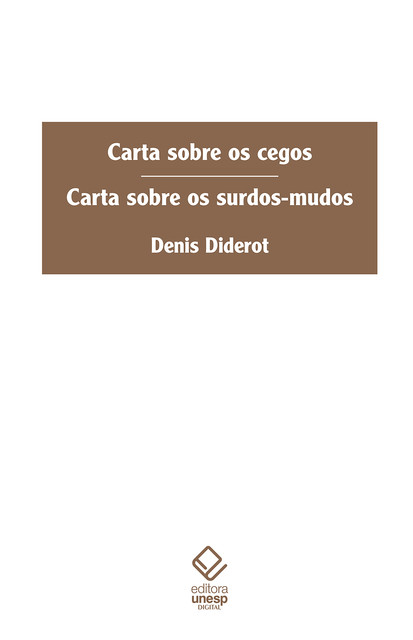 Carta sobre os cegos

Carta sobre os surdos-mudos

Denis Diderot

editora
unesp
DIGITAL